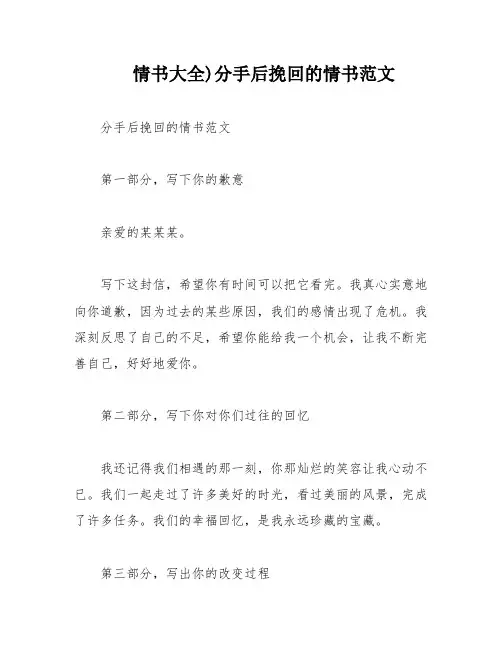 情书大全)分手后挽回的情书范文

分手后挽回的情书范文

第一部分，写下你的歉意

亲爱的某某某。

写下这封信，希望你有时间可以把它看完。我真心实意地向你道歉，因为过去的某些原因，我们的感情出现了危机。我深刻反思了自己的不足，希望你能给我一个机会，让我不断完善自己，好好地爱你。

第二部分，写下你对你们过往的回忆

我还记得我们相遇的那一刻，你那灿烂的笑容让我心动不已。我们一起走过了许多美好的时光，看过美丽的风景，完成了许多任务。我们的幸福回忆，是我永远珍藏的宝藏。

第三部分，写出你的改变过程